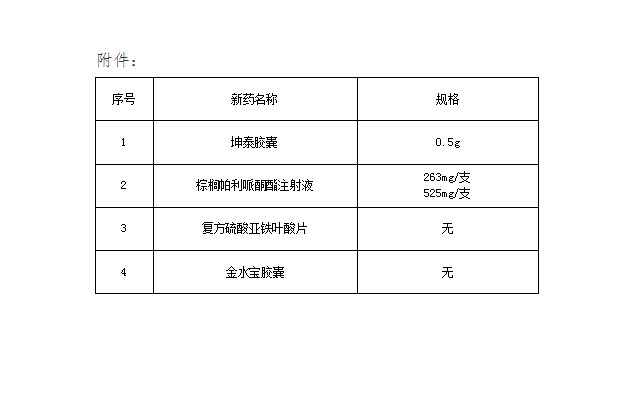 附件：

| 序号 | 新药名称 | 规格 |
|---|---|---|
| 1 | 坤泰胶囊 | 0.5g |
| 2 | 棕榈帕利哌酮酯注射液 | 263mg/支 525mg/支 |
| 3 | 复方硫酸亚铁叶酸片 | 无 |
| 4 | 金水宝胶囊 | 无 |